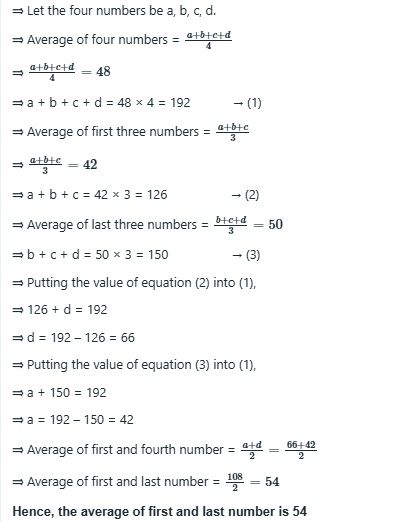 ⇒ Let the four numbers be a, b, c, d.

⇒ Average of four numbers = $\frac{a+b+c+d}{4}$

⇒ $\frac{a+b+c+d}{4} = 48$

⇒ a + b + c + d = 48 × 4 = 192 → (1)

⇒ Average of first three numbers = $\frac{a+b+c}{3}$

⇒ $\frac{a+b+c}{3} = 42$

⇒ a + b + c = 42 × 3 = 126 → (2)

⇒ Average of last three numbers = $\frac{b+c+d}{3} = 50$

⇒ b + c + d = 50 × 3 = 150 → (3)

⇒ Putting the value of equation (2) into (1),

⇒ 126 + d = 192

⇒ d = 192 – 126 = 66

⇒ Putting the value of equation (3) into (1),

⇒ a + 150 = 192

⇒ a = 192 – 150 = 42

⇒ Average of first and fourth number = $\frac{a+d}{2} = \frac{66+42}{2}$

⇒ Average of first and last number = $\frac{108}{2} = 54$

Hence, the average of first and last number is 54